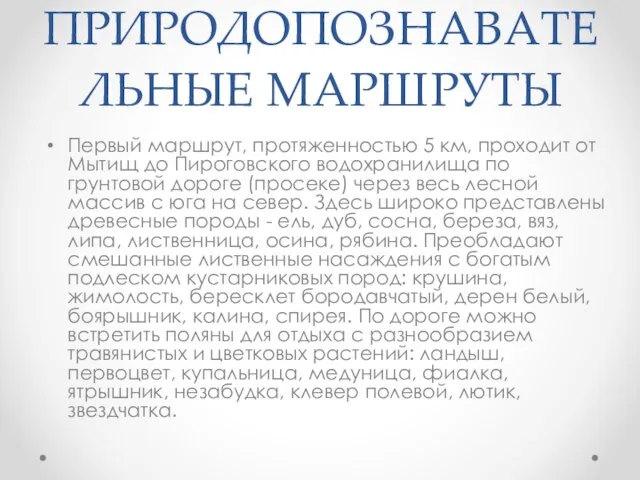 ПРИРОДОПОЗНАВАТЕЛЬНЫЕ МАРШРУТЫ

• Первый маршрут, протяженностью 5 км, проходит от Мытищ до Пироговского водохранилища по грунтовой дороге (просеке) через весь лесной массив с юга на север. Здесь широко представлены древесные породы - ель, дуб, сосна, береза, вяз, липа, лиственница, осина, рябина. Преобладают смешанные лиственные насаждения с богатым подлеском кустарниковых пород: крушина, жимолость, бересклет бородавчатый, дерен белый, боярышник, калина, спирея. По дороге можно встретить поляны для отдыха с разнообразием травянистых и цветковых растений: ландыш, первоцвет, купальница, медуница, фиалка, ятрышник, незабудка, клевер полевой, лютик, звездчатка.